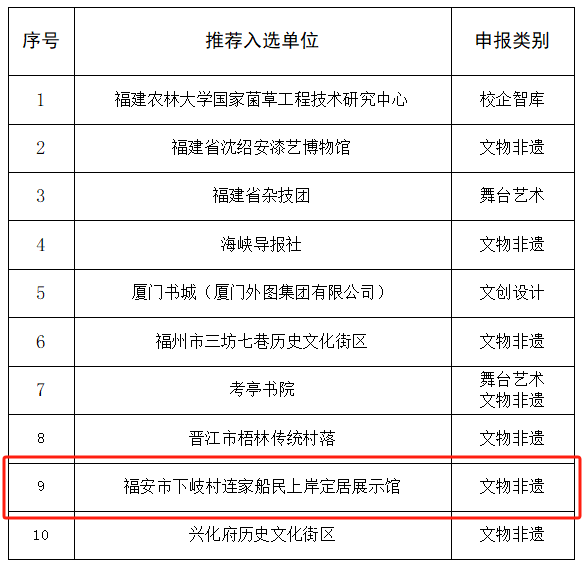 | 序号 | 推荐入选单位 | 申报类别 |
|---|---|---|
| 1 | 福建农林大学国家菌草工程技术研究中心 | 校企智库 |
| 2 | 福建省沈绍安漆艺博物馆 | 文物非遗 |
| 3 | 福建省杂技团 | 舞台艺术 |
| 4 | 海峡导报社 | 文物非遗 |
| 5 | 厦门书城（厦门外图集团有限公司） | 文创设计 |
| 6 | 福州市三坊七巷历史文化街区 | 文物非遗 |
| 7 | 考亭书院 | 舞台艺术 文物非遗 |
| 8 | 晋江市梧林传统村落 | 文物非遗 |
| 9 | 福安市下岐村连家船民上岸定居展示馆 | 文物非遗 |
| 10 | 兴化府历史文化街区 | 文物非遗 |